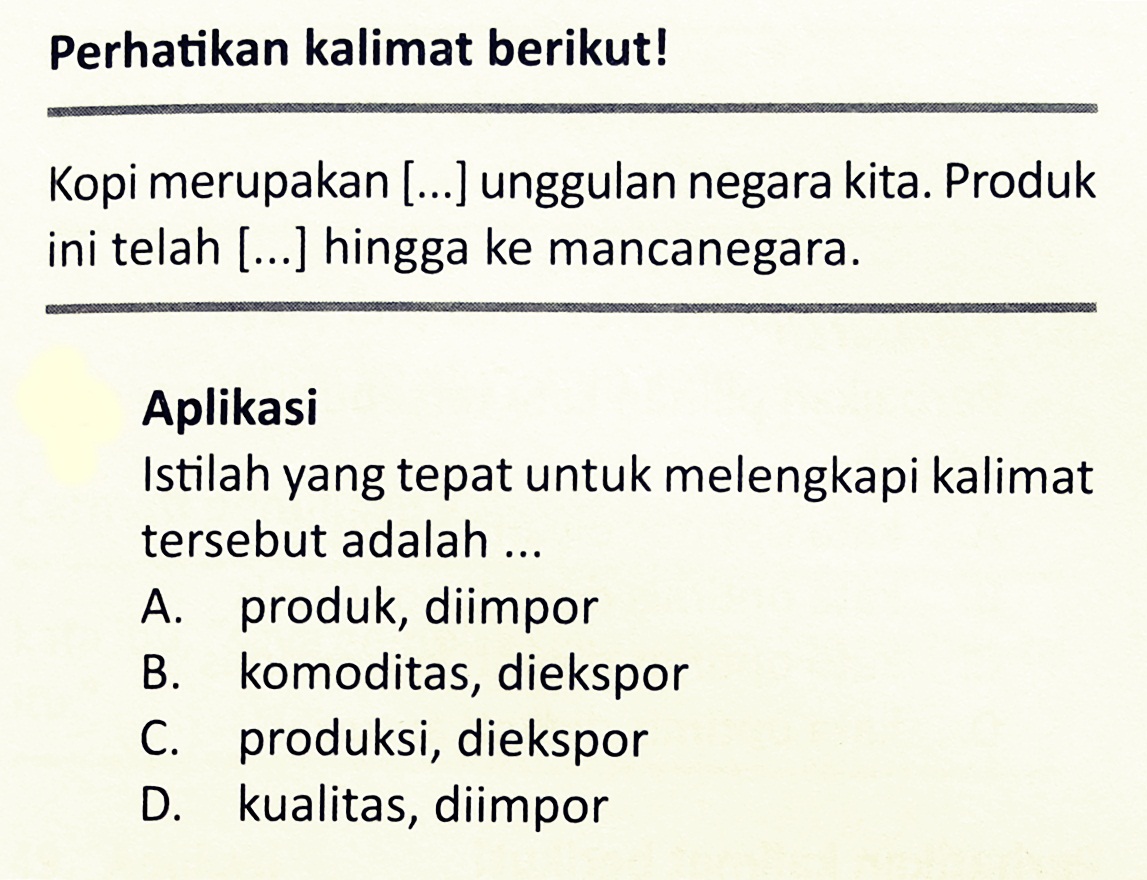 Perhatikan kalimat berikut!

Kopi merupakan [...] unggulan negara kita. Produk ini telah [...] hingga ke mancanegara.

Aplikasi

Istilah yang tepat untuk melengkapi kalimat tersebut adalah ...

A. produk, diimpor
B. komoditas, diekspor
C. produksi, diekspor
D. kualitas, diimpor